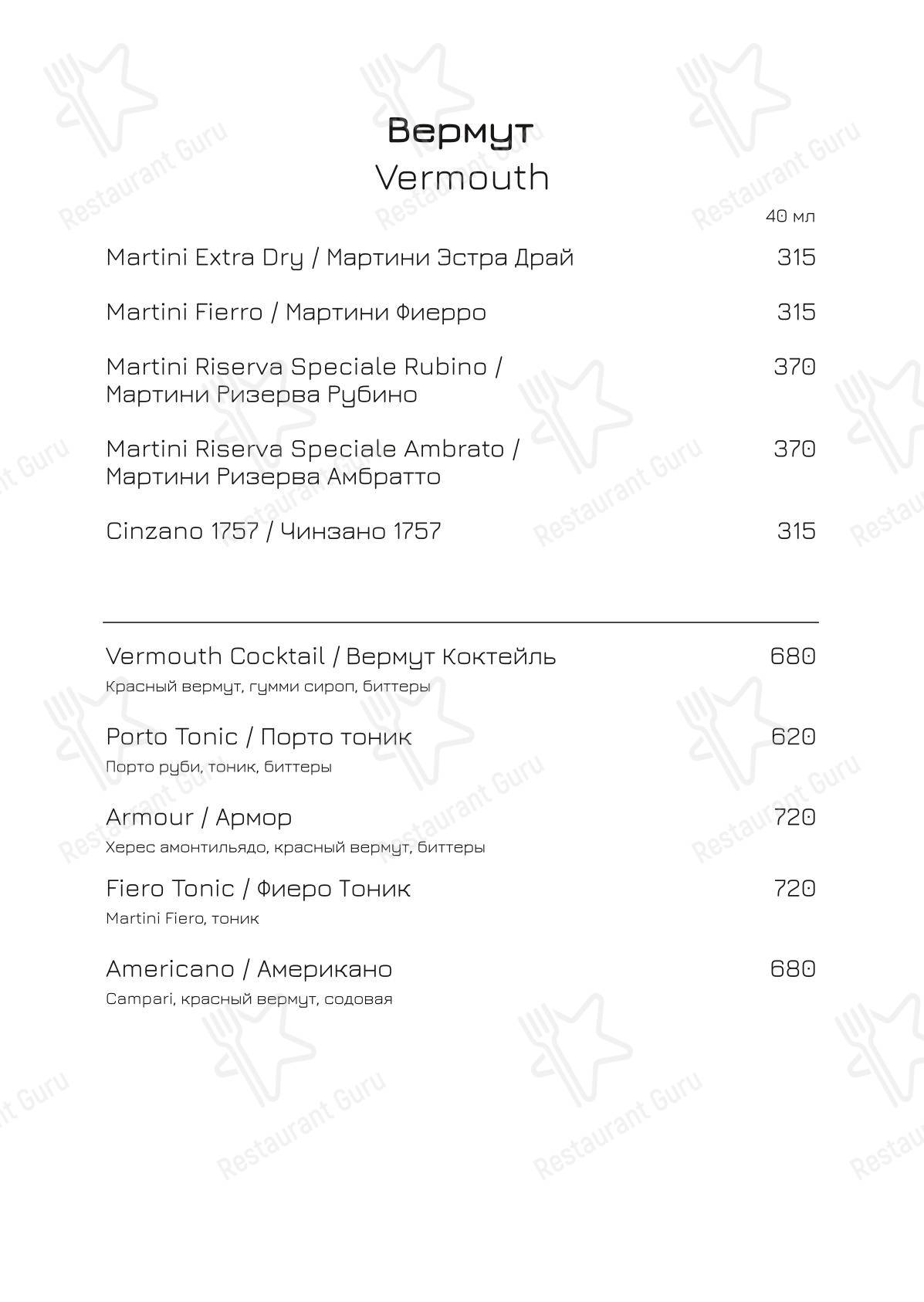 Вермут
Vermouth

40 мл

Martini Extra Dry / Мартини Эстра Драй 315

Martini Fierro / Мартини Фиерро 315

Martini Riserva Speciale Rubino / Мартини Ризерва Рубино 370

Martini Riserva Speciale Ambrato / Мартини Ризерва Амбратто 370

Cinzano 1757 / Чинзано 1757 315

Vermouth Cocktail / Вермут Коктейль 680
Красный вермут, гумми сироп, биттеры

Porto Tonic / Порто тоник 620
Порто руби, тоник, биттеры

Armour / Армор 720
Херес амонтильядо, красный вермут, биттеры

Fiero Tonic / Фиеро Тоник 720
Martini Fiero, тоник

Americano / Американо 680
Campari, красный вермут, содовая

Restaurant Guru